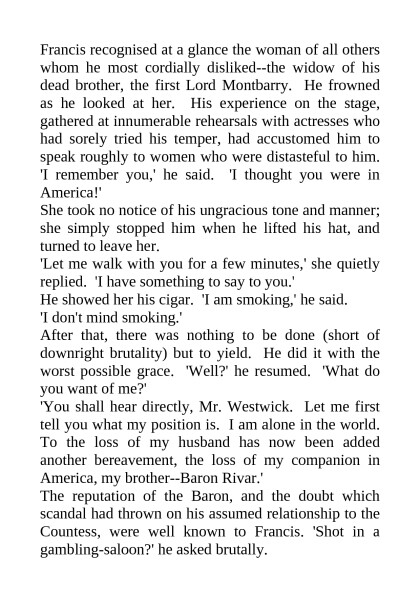 Francis recognised at a glance the woman of all others whom he most cordially disliked--the widow of his dead brother, the first Lord Montbarry. He frowned as he looked at her. His experience on the stage, gathered at innumerable rehearsals with actresses who had sorely tried his temper, had accustomed him to speak roughly to women who were distasteful to him.

'I remember you,' he said. 'I thought you were in America!'

She took no notice of his ungracious tone and manner; she simply stopped him when he lifted his hat, and turned to leave her.

'Let me walk with you for a few minutes,' she quietly replied. 'I have something to say to you.'

He showed her his cigar. 'I am smoking,' he said.

'I don't mind smoking.'

After that, there was nothing to be done (short of downright brutality) but to yield. He did it with the worst possible grace. 'Well?' he resumed. 'What do you want of me?'

'You shall hear directly, Mr. Westwick. Let me first tell you what my position is. I am alone in the world. To the loss of my husband has now been added another bereavement, the loss of my companion in America, my brother--Baron Rivar.'

The reputation of the Baron, and the doubt which scandal had thrown on his assumed relationship to the Countess, were well known to Francis. 'Shot in a gambling-saloon?' he asked brutally.